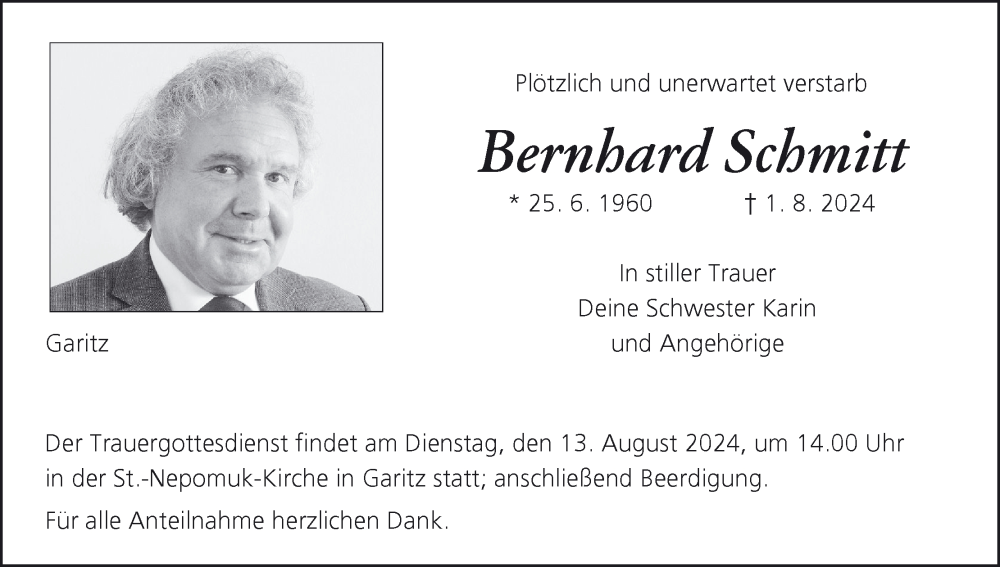 Plötzlich und unerwartet verstarb

Bernhard Schmitt

* 25. 6. 1960 † 1. 8. 2024

In stiller Trauer
Deine Schwester Karin
und Angehörige

Garitz

Der Trauergottesdienst findet am Dienstag, den 13. August 2024, um 14.00 Uhr in der St.-Nepomuk-Kirche in Garitz statt; anschließend Beerdigung.

Für alle Anteilnahme herzlichen Dank.